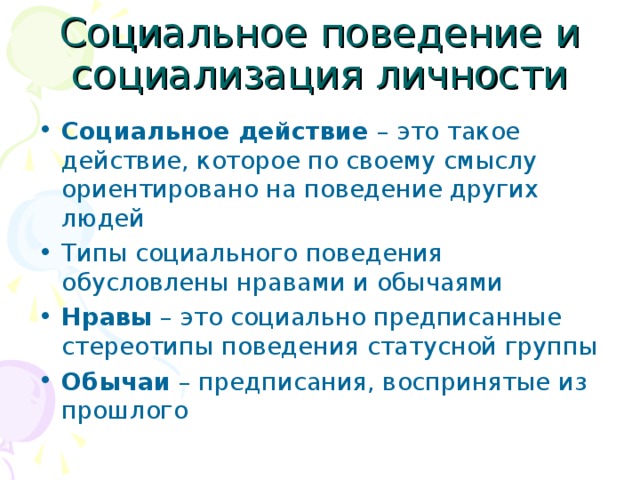 Социальное поведение и социализация личности

• Социальное действие – это такое действие, которое по своему смыслу ориентировано на поведение других людей
• Типы социального поведения обусловлены нравами и обычаями
• Нравы – это социально предписанные стереотипы поведения статусной группы
• Обычаи – предписания, воспринятые из прошлого